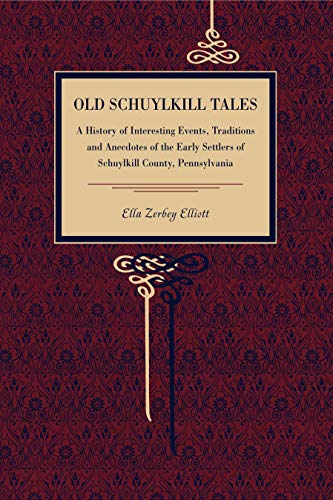 OLD SCHUYLKILL TALES

A History of Interesting Events, Traditions and Anecdotes of the Early Settlers of Schuylkill County, Pennsylvania

Ella Zerbey Elliott